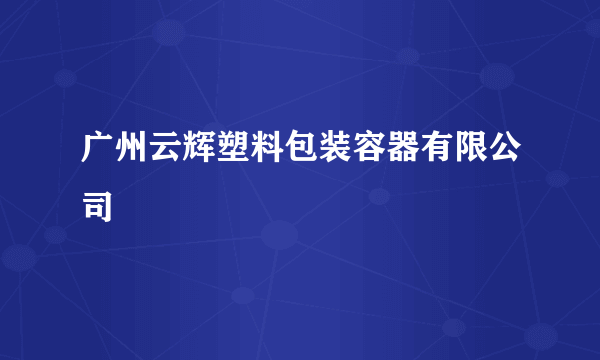 广州云辉塑料包装容器有限公司